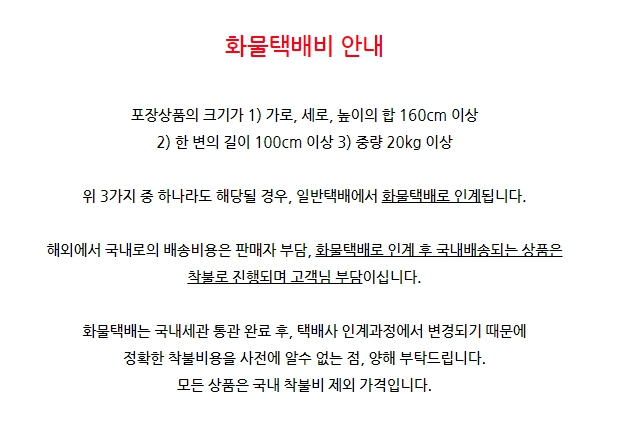 화물택배비 안내

포장상품의 크기가 1) 가로, 세로, 높이의 합 160cm 이상 2) 한 변의 길이 100cm 이상 3) 중량 20kg 이상

위 3가지 중 하나라도 해당될 경우, 일반택배에서 화물택배로 인계됩니다.

해외에서 국내로의 배송비용은 판매자 부담, 화물택배로 인계 후 국내배송되는 상품은 착불로 진행되며 고객님 부담이십니다.

화물택배는 국내세관 통관 완료 후, 택배사 인계과정에서 변경되기 때문에 정확한 착불비용을 사전에 알수 없는 점, 양해 부탁드립니다. 모든 상품은 국내 착불비 제외 가격입니다.